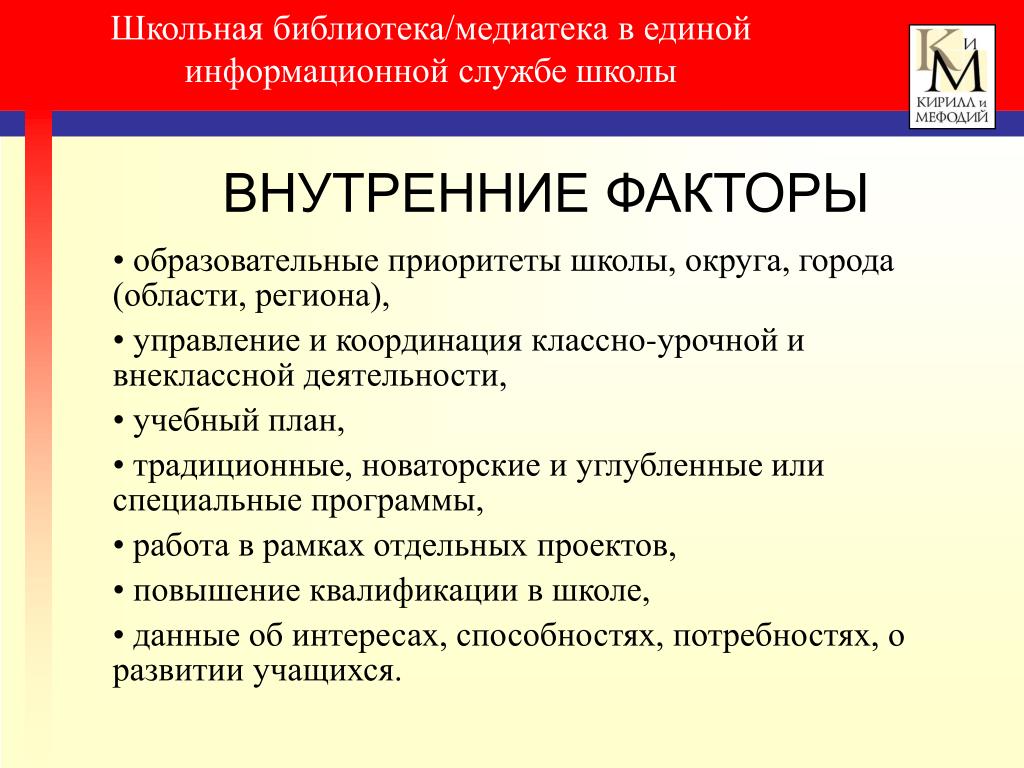 Школьная библиотека/медиатека в единой информационной службе школы

К и М
КИРИЛЛ и МЕФОДИЙ

ВНУТРЕННИЕ ФАКТОРЫ

• образовательные приоритеты школы, округа, города (области, региона),

• управление и координация классно-урочной и внеклассной деятельности,

• учебный план,

• традиционные, новаторские и углубленные или специальные программы,

• работа в рамках отдельных проектов,

• повышение квалификации в школе,

• данные об интересах, способностях, потребностях, о развитии учащихся.